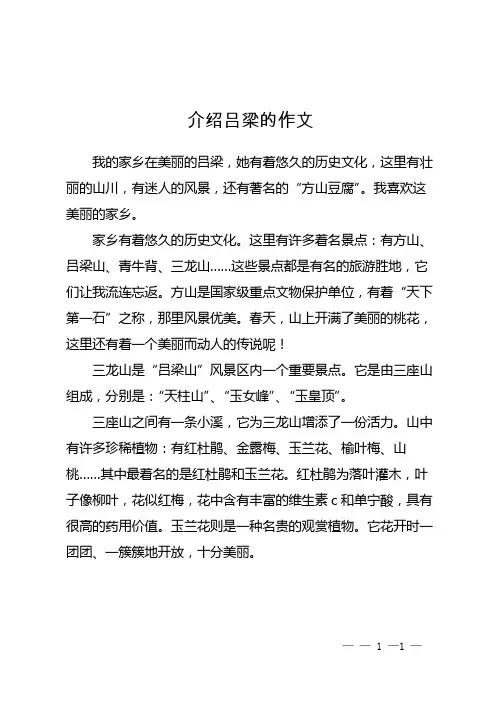 介绍吕梁的作文

我的家乡在美丽的吕梁，她有着悠久的历史文化，这里有壮丽的山川，有迷人的风景，还有著名的“方山豆腐”。我喜欢这美丽的家乡。

家乡有着悠久的历史文化。这里有许多着名景点：有方山、吕梁山、青牛背、三龙山……这些景点都是有名的旅游胜地，它们让我流连忘返。方山是国家级重点文物保护单位，有着“天下第一石”之称，那里风景优美。春天，山上开满了美丽的桃花，这里还有着一个美丽而动人的传说呢！

三龙山是“吕梁山”风景区内一个重要景点。它是由三座山组成，分别是：“天柱山”、“玉女峰”、“玉皇顶”。

三座山之间有一条小溪，它为三龙山增添了一份活力。山中有许多珍稀植物：有红杜鹃、金露梅、玉兰花、榆叶梅、山桃……其中最着名的是红杜鹃和玉兰花。红杜鹃为落叶灌木，叶子像柳叶，花似红梅，花中含有丰富的维生素 c 和单宁酸，具有很高的药用价值。玉兰花则是一种名贵的观赏植物。它花开时一团团、一簇簇地开放，十分美丽。

— — 1 —1 —